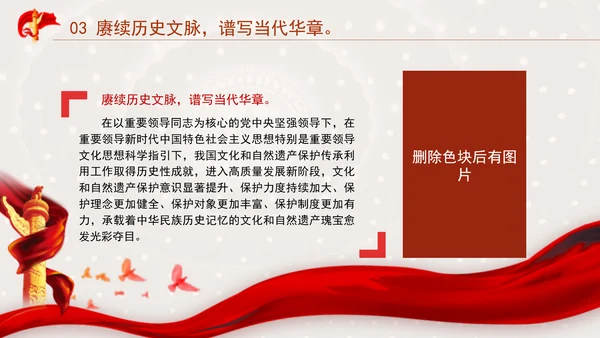 03 赓续历史文脉，谱写当代华章。

赓续历史文脉，谱写当代华章。

在以重要领导同志为核心的党中央坚强领导下，在重要领导新时代中国特色社会主义思想特别是重要领导文化思想科学指引下，我国文化和自然遗产保护传承利用工作取得历史性成就，进入高质量发展新阶段，文化和自然遗产保护意识显著提升、保护力度持续加大、保护理念更加健全、保护对象更加丰富、保护制度更加有力，承载着中华民族历史记忆的文化和自然遗产瑰宝愈发光彩夺目。

删除色块后有图片